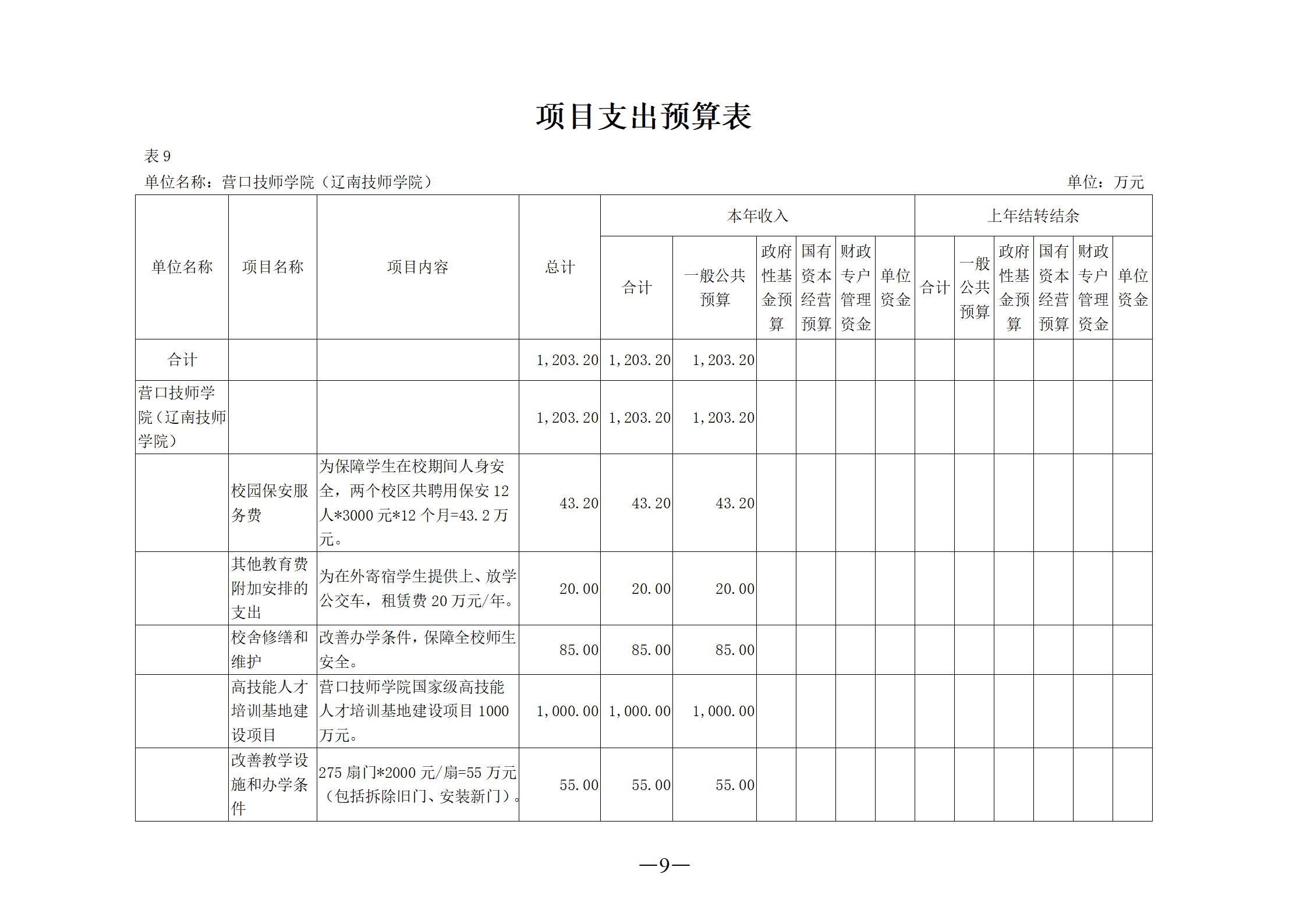 项目支出预算表

表 9

单位名称：营口技师学院（辽南技师学院）

单位：万元

| 单位名称 | 项目名称 | 项目内容 | 总计 | 本年收入 合计 | 本年收入 一般公共预算 | 本年收入 政府性基金预算 | 本年收入 国有资本经营预算 | 本年收入 财政专户管理资金 | 本年收入 单位资金 | 上年结转结余 合计 | 上年结转结余 一般公共预算 | 上年结转结余 政府性基金预算 | 上年结转结余 国有资本经营预算 | 上年结转结余 财政专户管理资金 | 上年结转结余 单位资金 |
|---|---|---|---|---|---|---|---|---|---|---|---|---|---|---|---|
| 合计 | | | 1,203.20 | 1,203.20 | 1,203.20 | | | | | | | | | | |
| 营口技师学院（辽南技师学院） | | | 1,203.20 | 1,203.20 | 1,203.20 | | | | | | | | | | |
| | 校园保安服务费 | 为保障学生在校期间人身安全，两个校区共聘用保安 12 人*3000 元*12 个月=43.2 万元。 | 43.20 | 43.20 | 43.20 | | | | | | | | | | |
| | 其他教育费附加安排的支出 | 为在外寄宿学生提供上、放学公交车，租赁费 20 万元/年。 | 20.00 | 20.00 | 20.00 | | | | | | | | | | |
| | 校舍修缮和维护 | 改善办学条件，保障全校师生安全。 | 85.00 | 85.00 | 85.00 | | | | | | | | | | |
| | 高技能人才培训基地建设项目 | 营口技师学院国家级高技能人才培训基地建设项目 1000 万元。 | 1,000.00 | 1,000.00 | 1,000.00 | | | | | | | | | | |
| | 改善教学设施和办学条件 | 275 扇门*2000 元/扇=55 万元（包括拆除旧门、安装新门）。 | 55.00 | 55.00 | 55.00 | | | | | | | | | | |

—9—